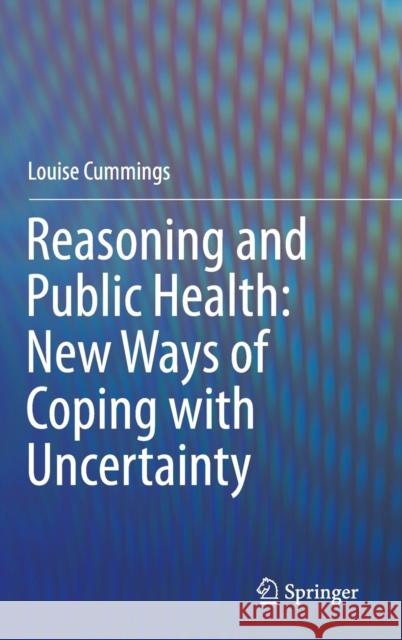 Louise Cummings

Reasoning and Public Health: New Ways of Coping with Uncertainty

Springer